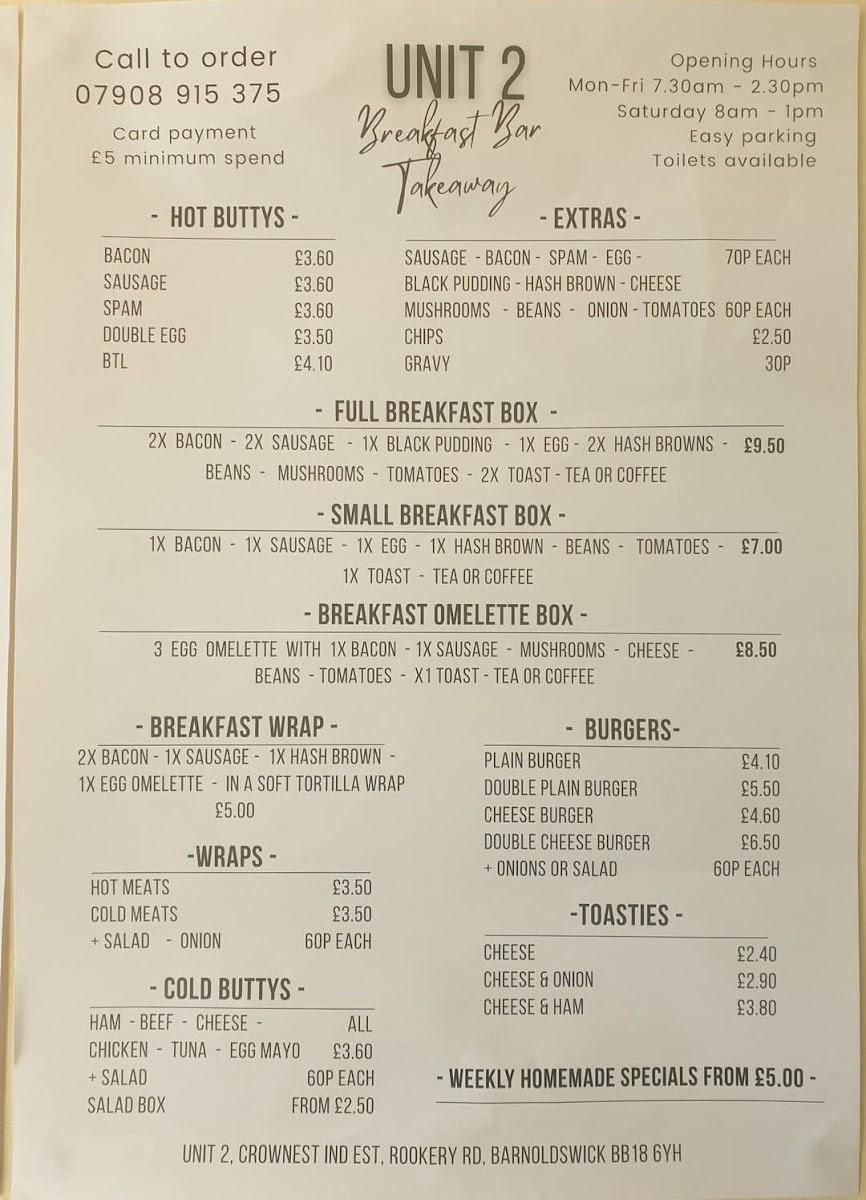 Call to order
07908 915 375

Card payment
£5 minimum spend

UNIT 2
Breakfast Bar
Takeaway

Opening Hours
Mon-Fri 7.30am - 2.30pm
Saturday 8am - 1pm
Easy parking
Toilets available

- HOT BUTTYS -

BACON £3.60
SAUSAGE £3.60
SPAM £3.60
DOUBLE EGG £3.50
BTL £4.10

- EXTRAS -

SAUSAGE - BACON - SPAM - EGG - 70P EACH
BLACK PUDDING - HASH BROWN - CHEESE
MUSHROOMS - BEANS - ONION - TOMATOES 60P EACH
CHIPS £2.50
GRAVY 30P

- FULL BREAKFAST BOX -

2X BACON - 2X SAUSAGE - 1X BLACK PUDDING - 1X EGG - 2X HASH BROWNS - £9.50
BEANS - MUSHROOMS - TOMATOES - 2X TOAST - TEA OR COFFEE

- SMALL BREAKFAST BOX -

1X BACON - 1X SAUSAGE - 1X EGG - 1X HASH BROWN - BEANS - TOMATOES - £7.00
1X TOAST - TEA OR COFFEE

- BREAKFAST OMELETTE BOX -

3 EGG OMELETTE WITH 1X BACON - 1X SAUSAGE - MUSHROOMS - CHEESE - £8.50
BEANS - TOMATOES - X1 TOAST - TEA OR COFFEE

- BREAKFAST WRAP -

2X BACON - 1X SAUSAGE - 1X HASH BROWN -
1X EGG OMELETTE - IN A SOFT TORTILLA WRAP
£5.00

-WRAPS -

HOT MEATS £3.50
COLD MEATS £3.50
+ SALAD - ONION 60P EACH

- COLD BUTTYS -

HAM - BEEF - CHEESE - ALL
CHICKEN - TUNA - EGG MAYO £3.60
+ SALAD 60P EACH
SALAD BOX FROM £2.50

- BURGERS-

PLAIN BURGER £4.10
DOUBLE PLAIN BURGER £5.50
CHEESE BURGER £4.60
DOUBLE CHEESE BURGER £6.50
+ ONIONS OR SALAD 60P EACH

-TOASTIES -

CHEESE £2.40
CHEESE & ONION £2.90
CHEESE & HAM £3.80

- WEEKLY HOMEMADE SPECIALS FROM £5.00 -

UNIT 2, CROWNEST IND EST, ROOKERY RD, BARNOLDSWICK BB18 6YH